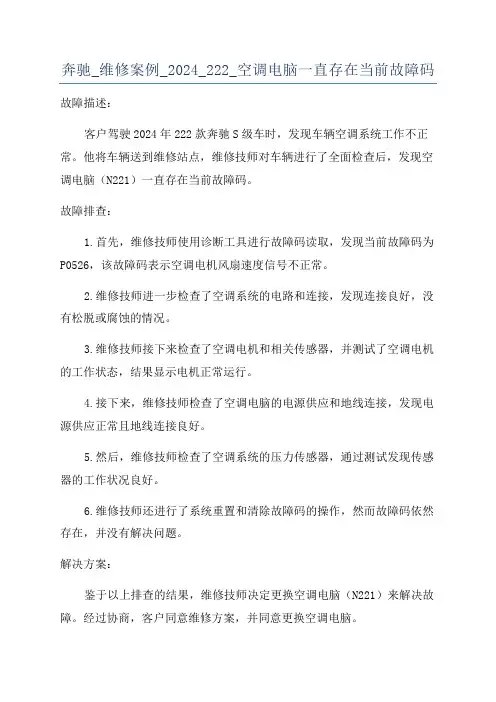 奔驰_维修案例_2024_222_空调电脑一直存在当前故障码

故障描述：

客户驾驶2024年222款奔驰S级车时，发现车辆空调系统工作不正常。他将车辆送到维修站点，维修技师对车辆进行了全面检查后，发现空调电脑（N221）一直存在当前故障码。

故障排查：

1.首先，维修技师使用诊断工具进行故障码读取，发现当前故障码为P0526，该故障码表示空调电机风扇速度信号不正常。

2.维修技师进一步检查了空调系统的电路和连接，发现连接良好，没有松脱或腐蚀的情况。

3.维修技师接下来检查了空调电机和相关传感器，并测试了空调电机的工作状态，结果显示电机正常运行。

4.接下来，维修技师检查了空调电脑的电源供应和地线连接，发现电源供应正常且地线连接良好。

5.然后，维修技师检查了空调系统的压力传感器，通过测试发现传感器的工作状况良好。

6.维修技师还进行了系统重置和清除故障码的操作，然而故障码依然存在，并没有解决问题。

解决方案：

鉴于以上排查的结果，维修技师决定更换空调电脑（N221）来解决故障。经过协商，客户同意维修方案，并同意更换空调电脑。